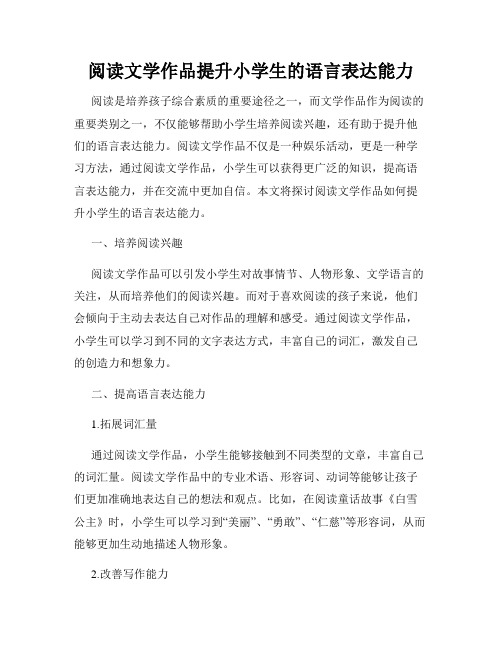 阅读文学作品提升小学生的语言表达能力

阅读是培养孩子综合素质的重要途径之一，而文学作品作为阅读的重要类别之一，不仅能够帮助小学生培养阅读兴趣，还有助于提升他们的语言表达能力。阅读文学作品不仅是一种娱乐活动，更是一种学习方法，通过阅读文学作品，小学生可以获得更广泛的知识，提高语言表达能力，并在交流中更加自信。本文将探讨阅读文学作品如何提升小学生的语言表达能力。

一、培养阅读兴趣

阅读文学作品可以引发小学生对故事情节、人物形象、文学语言的关注，从而培养他们的阅读兴趣。而对于喜欢阅读的孩子来说，他们会倾向于主动去表达自己对作品的理解和感受。通过阅读文学作品，小学生可以学习到不同的文字表达方式，丰富自己的词汇，激发自己的创造力和想象力。

二、提高语言表达能力

1.拓展词汇量

通过阅读文学作品，小学生能够接触到不同类型的文章，丰富自己的词汇量。阅读文学作品中的专业术语、形容词、动词等能够让孩子们更加准确地表达自己的想法和观点。比如，在阅读童话故事《白雪公主》时，小学生可以学习到“美丽”、“勇敢”、“仁慈”等形容词，从而能够更加生动地描述人物形象。

2.改善写作能力